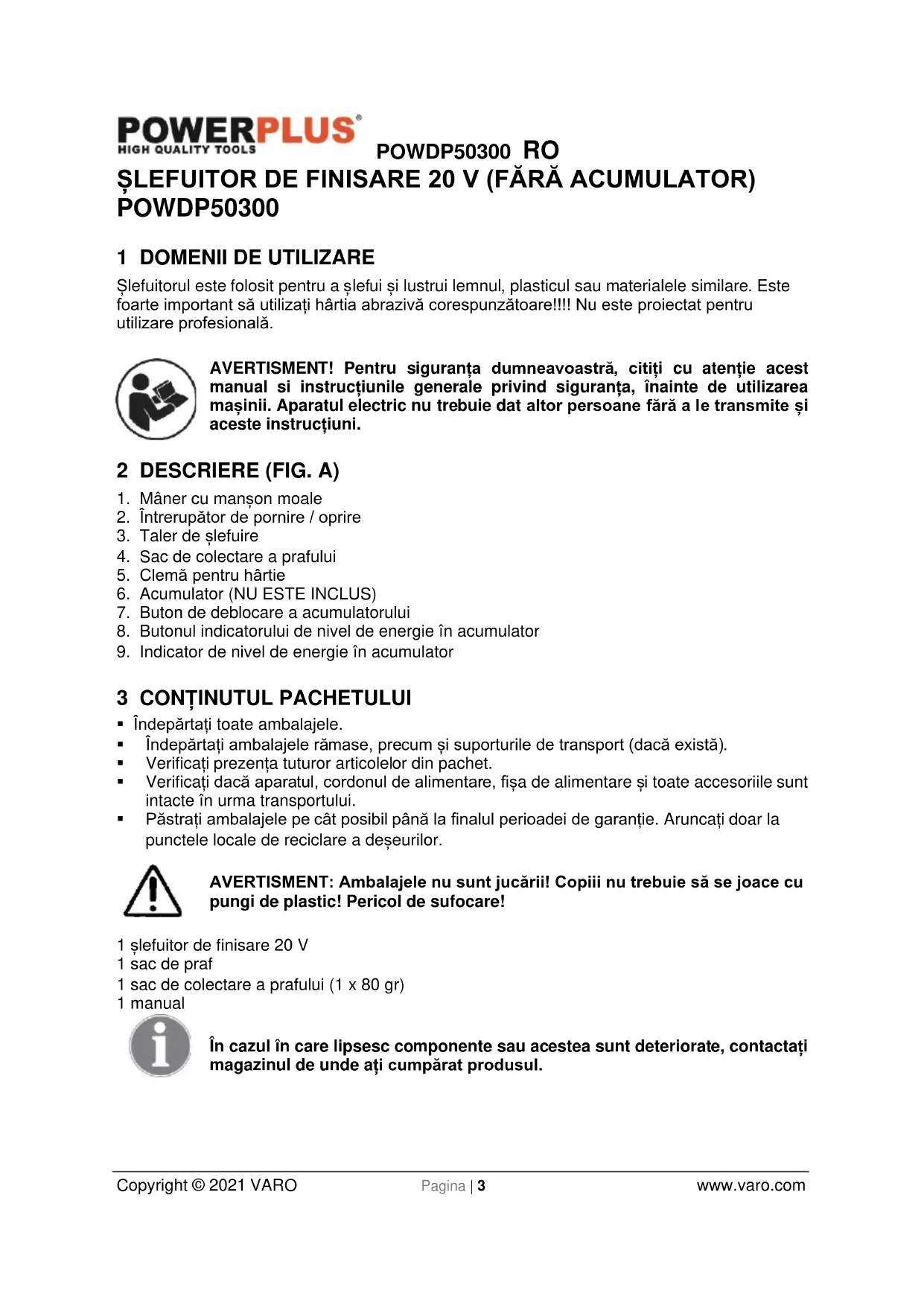 POWERPLUS®
HIGH QUALITY TOOLS
POWDP50300 RO

ȘLEFUITOR DE FINISARE 20 V (FĂRĂ ACUMULATOR) POWDP50300

1 DOMENII DE UTILIZARE

Șlefuitorul este folosit pentru a șlefui și lustrui lemnul, plasticul sau materialele similare. Este foarte important să utilizați hârtia abrazivă corespunzătoare!!!! Nu este proiectat pentru utilizare profesională.

AVERTISMENT! Pentru siguranța dumneavoastră, citiți cu atenție acest manual si instrucțiunile generale privind siguranța, înainte de utilizarea mașinii. Aparatul electric nu trebuie dat altor persoane fără a le transmite și aceste instrucțiuni.

2 DESCRIERE (FIG. A)

1. Mâner cu manșon moale
2. Întrerupător de pornire / oprire
3. Taler de șlefuire
4. Sac de colectare a prafului
5. Clemă pentru hârtie
6. Acumulator (NU ESTE INCLUS)
7. Buton de deblocare a acumulatorului
8. Butonul indicatorului de nivel de energie în acumulator
9. Indicator de nivel de energie în acumulator

3 CONȚINUTUL PACHETULUI

▪ Îndepărtați toate ambalajele.
▪ Îndepărtați ambalajele rămase, precum și suporturile de transport (dacă există).
▪ Verificați prezența tuturor articolelor din pachet.
▪ Verificați dacă aparatul, cordonul de alimentare, fișa de alimentare și toate accesoriile sunt intacte în urma transportului.
▪ Păstrați ambalajele pe cât posibil până la finalul perioadei de garanție. Aruncați doar la punctele locale de reciclare a deșeurilor.

AVERTISMENT: Ambalajele nu sunt jucării! Copiii nu trebuie să se joace cu pungi de plastic! Pericol de sufocare!

1 șlefuitor de finisare 20 V
1 sac de praf
1 sac de colectare a prafului (1 x 80 gr)
1 manual

În cazul în care lipsesc componente sau acestea sunt deteriorate, contactați magazinul de unde ați cumpărat produsul.

Copyright © 2021 VARO Pagina | 3 www.varo.com